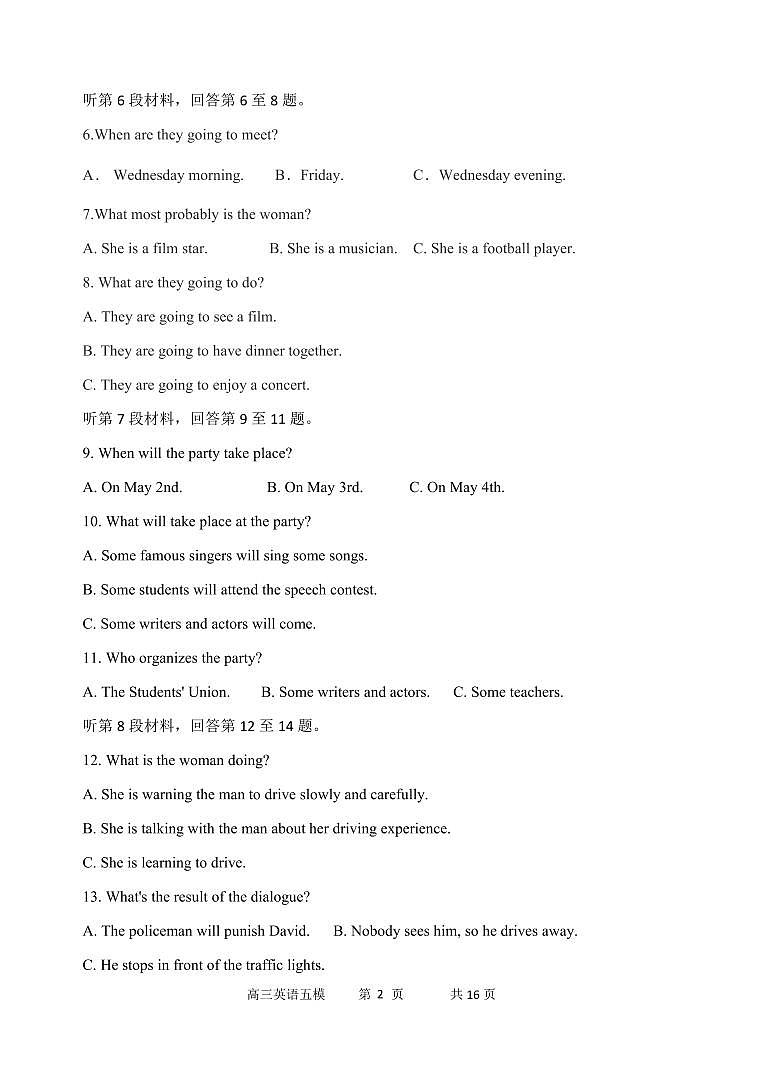 听第 6 段材料，回答第 6 至 8 题。

6.When are they going to meet?

A． Wednesday morning. B．Friday. C．Wednesday evening.

7.What most probably is the woman?

A. She is a film star. B. She is a musician. C. She is a football player.

8. What are they going to do?

A. They are going to see a film.

B. They are going to have dinner together.

C. They are going to enjoy a concert.

听第 7 段材料，回答第 9 至 11 题。

9. When will the party take place?

A. On May 2nd. B. On May 3rd. C. On May 4th.

10. What will take place at the party?

A. Some famous singers will sing some songs.

B. Some students will attend the speech contest.

C. Some writers and actors will come.

11. Who organizes the party?

A. The Students' Union. B. Some writers and actors. C. Some teachers.

听第 8 段材料，回答第 12 至 14 题。

12. What is the woman doing?

A. She is warning the man to drive slowly and carefully.

B. She is talking with the man about her driving experience.

C. She is learning to drive.

13. What's the result of the dialogue?

A. The policeman will punish David. B. Nobody sees him, so he drives away.

C. He stops in front of the traffic lights.

高三英语五模 第 2 页 共 16 页